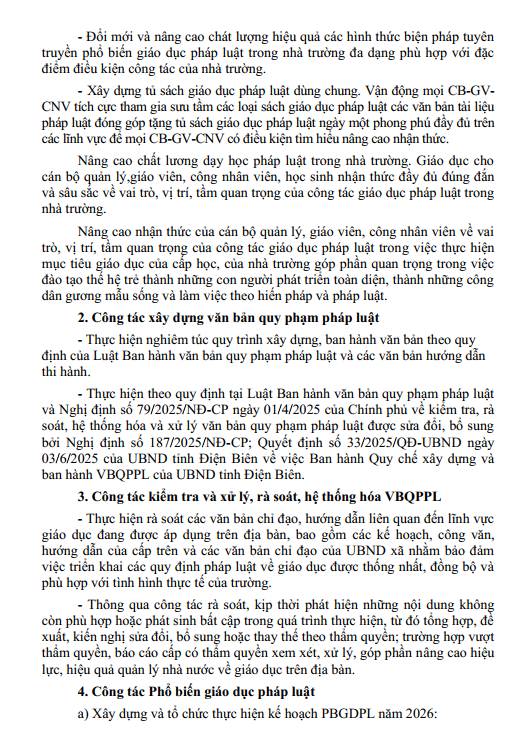 - Đổi mới và nâng cao chất lượng hiệu quả các hình thức biện pháp tuyên truyền phổ biến giáo dục pháp luật trong nhà trường đa dạng phù hợp với đặc điểm điều kiện công tác của nhà trường.

- Xây dựng tủ sách giáo dục pháp luật dùng chung. Vận động mọi CB-GV-CNV tích cực tham gia sưu tầm các loại sách giáo dục pháp luật các văn bản tài liệu pháp luật đóng góp tặng tủ sách giáo dục pháp luật ngày một phong phú đầy đủ trên các lĩnh vực để mọi CB-GV-CNV có điều kiện tìm hiểu nâng cao nhận thức.

Nâng cao chất lương dạy học pháp luật trong nhà trường. Giáo dục cho cán bộ quản lý,giáo viên, công nhân viên, học sinh nhận thức đầy đủ đúng đắn và sâu sắc về vai trò, vị trí, tầm quan trọng của công tác giáo dục pháp luật trong nhà trường.

Nâng cao nhận thức của cán bộ quản lý, giáo viên, công nhân viên về vai trò, vị trí, tầm quan trọng của công tác giáo dục pháp luật trong việc thực hiện mục tiêu giáo dục của cấp học, của nhà trường góp phần quan trọng trong việc đào tạo thế hệ trẻ thành những con người phát triển toàn diện, thành những công dân gương mẫu sống và làm việc theo hiến pháp và pháp luật.

2. Công tác xây dựng văn bản quy phạm pháp luật

- Thực hiện nghiêm túc quy trình xây dựng, ban hành văn bản theo quy định của Luật Ban hành văn bản quy phạm pháp luật và các văn bản hướng dẫn thi hành.

- Thực hiện theo quy định tại Luật Ban hành văn bản quy phạm pháp luật và Nghị định số 79/2025/NĐ-CP ngày 01/4/2025 của Chính phủ về kiểm tra, rà soát, hệ thống hóa và xử lý văn bản quy phạm pháp luật được sửa đổi, bổ sung bởi Nghị định số 187/2025/NĐ-CP; Quyết định số 33/2025/QĐ-UBND ngày 03/6/2025 của UBND tỉnh Điện Biên về việc Ban hành Quy chế xây dựng và ban hành VBQPPL của UBND tỉnh Điện Biên.

3. Công tác kiểm tra và xử lý, rà soát, hệ thống hóa VBQPPL

- Thực hiện rà soát các văn bản chỉ đạo, hướng dẫn liên quan đến lĩnh vực giáo dục đang được áp dụng trên địa bàn, bao gồm các kế hoạch, công văn, hướng dẫn của cấp trên và các văn bản chỉ đạo của UBND xã nhằm bảo đảm việc triển khai các quy định pháp luật về giáo dục được thống nhất, đồng bộ và phù hợp với tình hình thực tế của trường.

- Thông qua công tác rà soát, kịp thời phát hiện những nội dung không còn phù hợp hoặc phát sinh bất cập trong quá trình thực hiện, từ đó tổng hợp, đề xuất, kiến nghị sửa đổi, bổ sung hoặc thay thế theo thẩm quyền; trường hợp vượt thẩm quyền, báo cáo cấp có thẩm quyền xem xét, xử lý, góp phần nâng cao hiệu lực, hiệu quả quản lý nhà nước về giáo dục trên địa bàn.

4. Công tác Phổ biến giáo dục pháp luật

a) Xây dựng và tổ chức thực hiện kế hoạch PBGDPL năm 2026: